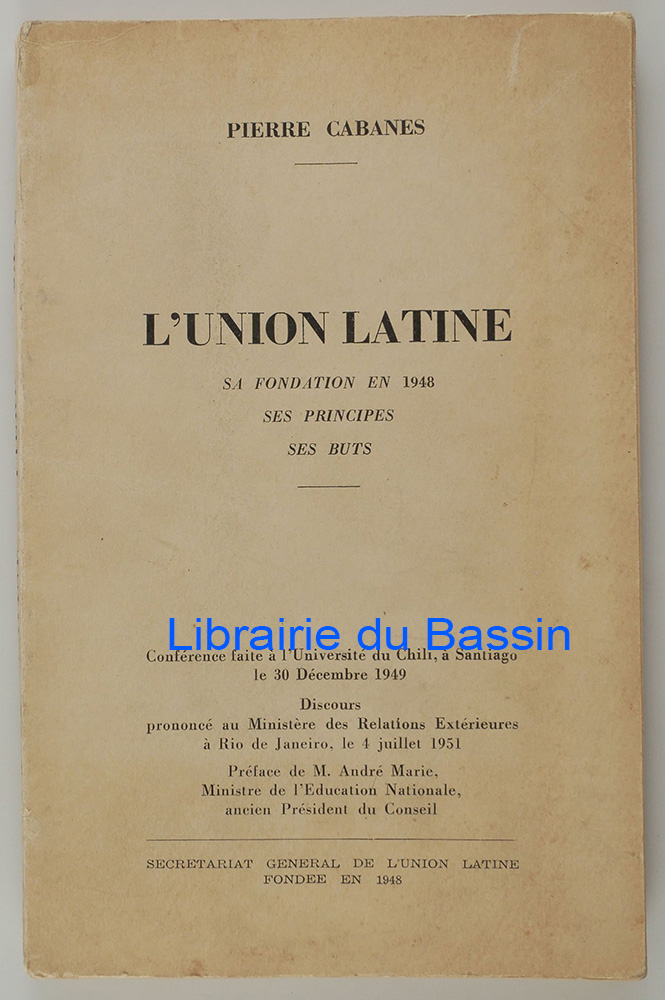 PIERRE CABANES

L'UNION LATINE

SA FONDATION EN 1948
SES PRINCIPES
SES BUTS

Librairie du Bassin

Conférence faite à l'Université du Chili, à Santiago le 30 Décembre 1949

Discours prononcé au Ministère des Relations Extérieures à Rio de Janeiro, le 4 juillet 1951

Préface de M. André Marie, Ministre de l'Education Nationale, ancien Président du Conseil

SECRETARIAT GENERAL DE L'UNION LATINE
FONDEE EN 1948